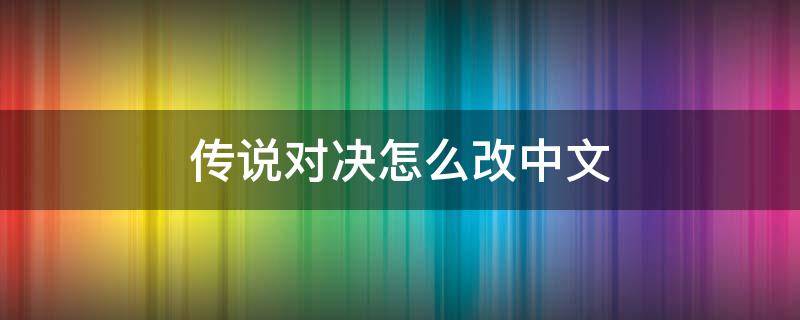 传说对决怎么改中文